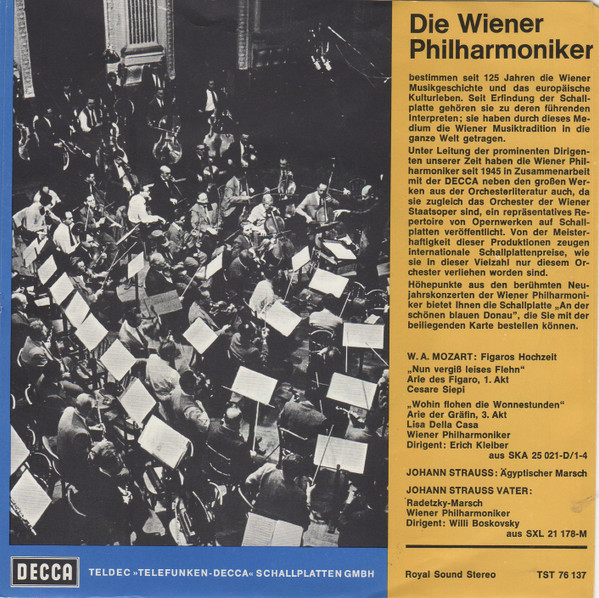 Die Wiener Philharmoniker

bestimmen seit 125 Jahren die Wiener Musikgeschichte und das europäische Kulturleben. Seit Erfindung der Schallplatte gehören sie zu deren führenden Interpreten; sie haben durch dieses Medium die Wiener Musiktradition in die ganze Welt getragen.

Unter Leitung der prominenten Dirigenten unserer Zeit haben die Wiener Philharmoniker seit 1945 in Zusammenarbeit mit der DECCA neben den großen Werken aus der Orchesterliteratur auch, da sie zugleich das Orchester der Wiener Staatsoper sind, ein repräsentatives Repertoire von Opernwerken auf Schallplatten veröffentlicht. Von der Meisterhaftigkeit dieser Produktionen zeugen internationale Schallplattenpreise, wie sie in dieser Vielzahl nur diesem Orchester verliehen worden sind.

Höhepunkte aus den berühmten Neujahrskonzerten der Wiener Philharmoniker bietet Ihnen die Schallplatte „An der schönen blauen Donau", die Sie mit der beiliegenden Karte bestellen können.

W. A. MOZART: Figaros Hochzeit
„Nun vergiß leises Flehn"
Arie des Figaro, 1. Akt
Cesare Siepi
„Wohin flohen die Wonnestunden"
Arie der Gräfin, 3. Akt
Lisa Della Casa
Wiener Philharmoniker
Dirigent: Erich Kleiber
aus SKA 25 021-D/1-4

JOHANN STRAUSS: Ägyptischer Marsch

JOHANN STRAUSS VATER:
Radetzky-Marsch
Wiener Philharmoniker
Dirigent: Willi Boskovsky
aus SXL 21 178-M

DECCA TELDEC »TELEFUNKEN-DECCA« SCHALLPLATTEN GMBH

Royal Sound Stereo TST 76 137